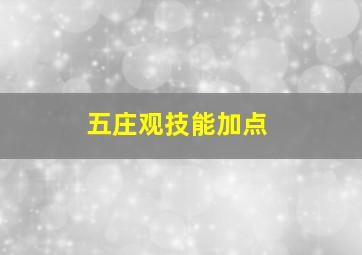 五庄观技能加点